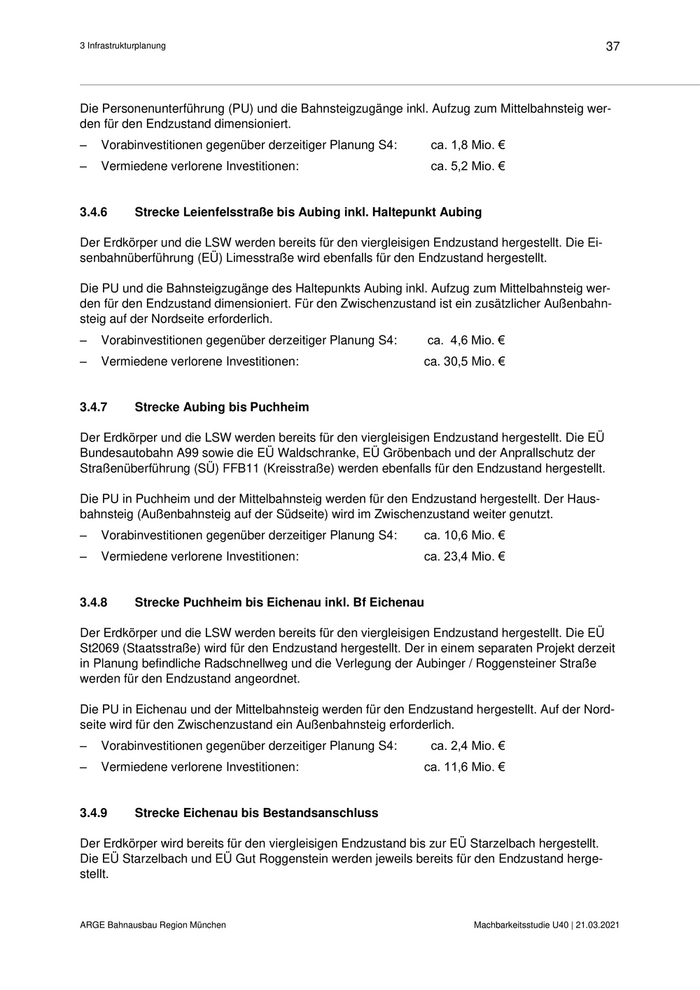 3 Infrastrukturplanung

37

Die Personenunterführung (PU) und die Bahnsteigzugänge inkl. Aufzug zum Mittelbahnsteig werden für den Endzustand dimensioniert.

– Vorabinvestitionen gegenüber derzeitiger Planung S4: ca. 1,8 Mio. €

– Vermiedene verlorene Investitionen: ca. 5,2 Mio. €

3.4.6 Strecke Leienfelsstraße bis Aubing inkl. Haltepunkt Aubing

Der Erdkörper und die LSW werden bereits für den viergleisigen Endzustand hergestellt. Die Eisenbahnüberführung (EÜ) Limesstraße wird ebenfalls für den Endzustand hergestellt.

Die PU und die Bahnsteigzugänge des Haltepunkts Aubing inkl. Aufzug zum Mittelbahnsteig werden für den Endzustand dimensioniert. Für den Zwischenzustand ist ein zusätzlicher Außenbahnsteig auf der Nordseite erforderlich.

– Vorabinvestitionen gegenüber derzeitiger Planung S4: ca. 4,6 Mio. €

– Vermiedene verlorene Investitionen: ca. 30,5 Mio. €

3.4.7 Strecke Aubing bis Puchheim

Der Erdkörper und die LSW werden bereits für den viergleisigen Endzustand hergestellt. Die EÜ Bundesautobahn A99 sowie die EÜ Waldschranke, EÜ Gröbenbach und der Anprallschutz der Straßenüberführung (SÜ) FFB11 (Kreisstraße) werden ebenfalls für den Endzustand hergestellt.

Die PU in Puchheim und der Mittelbahnsteig werden für den Endzustand hergestellt. Der Hausbahnsteig (Außenbahnsteig auf der Südseite) wird im Zwischenzustand weiter genutzt.

– Vorabinvestitionen gegenüber derzeitiger Planung S4: ca. 10,6 Mio. €

– Vermiedene verlorene Investitionen: ca. 23,4 Mio. €

3.4.8 Strecke Puchheim bis Eichenau inkl. Bf Eichenau

Der Erdkörper und die LSW werden bereits für den viergleisigen Endzustand hergestellt. Die EÜ St2069 (Staatsstraße) wird für den Endzustand hergestellt. Der in einem separaten Projekt derzeit in Planung befindliche Radschnellweg und die Verlegung der Aubinger / Roggensteiner Straße werden für den Endzustand angeordnet.

Die PU in Eichenau und der Mittelbahnsteig werden für den Endzustand hergestellt. Auf der Nordseite wird für den Zwischenzustand ein Außenbahnsteig erforderlich.

– Vorabinvestitionen gegenüber derzeitiger Planung S4: ca. 2,4 Mio. €

– Vermiedene verlorene Investitionen: ca. 11,6 Mio. €

3.4.9 Strecke Eichenau bis Bestandsanschluss

Der Erdkörper wird bereits für den viergleisigen Endzustand bis zur EÜ Starzelbach hergestellt. Die EÜ Starzelbach und EÜ Gut Roggenstein werden jeweils bereits für den Endzustand hergestellt.

ARGE Bahnausbau Region München

Machbarkeitsstudie U40 | 21.03.2021